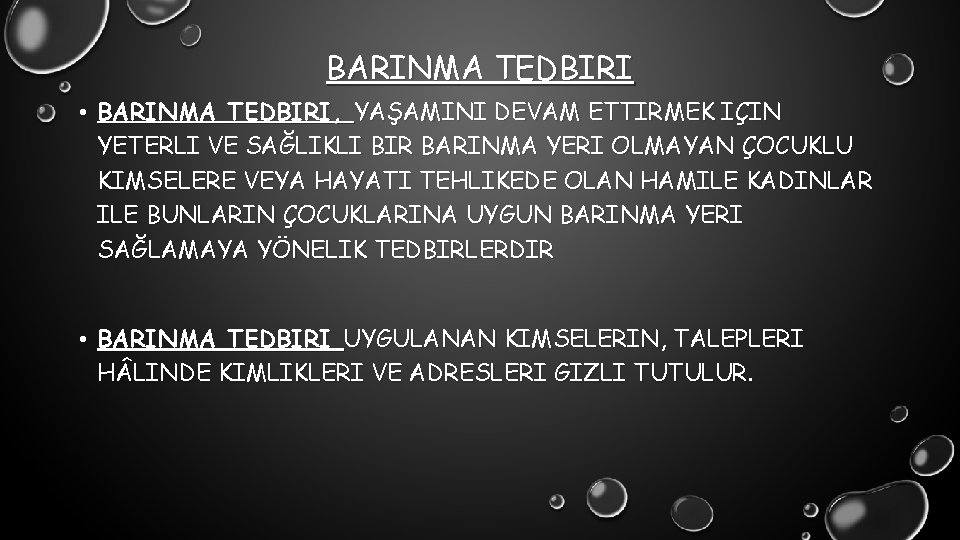 BARINMA TEDBIRI

• BARINMA TEDBIRI, YAŞAMINI DEVAM ETTIRMEK IÇIN YETERLI VE SAĞLIKLI BIR BARINMA YERI OLMAYAN ÇOCUKLU KIMSELERE VEYA HAYATI TEHLIKEDE OLAN HAMILE KADINLAR ILE BUNLARIN ÇOCUKLARINA UYGUN BARINMA YERI SAĞLAMAYA YÖNELIK TEDBIRLERDIR

• BARINMA TEDBIRI UYGULANAN KIMSELERIN, TALEPLERI HÂLINDE KIMLIKLERI VE ADRESLERI GIZLI TUTULUR.